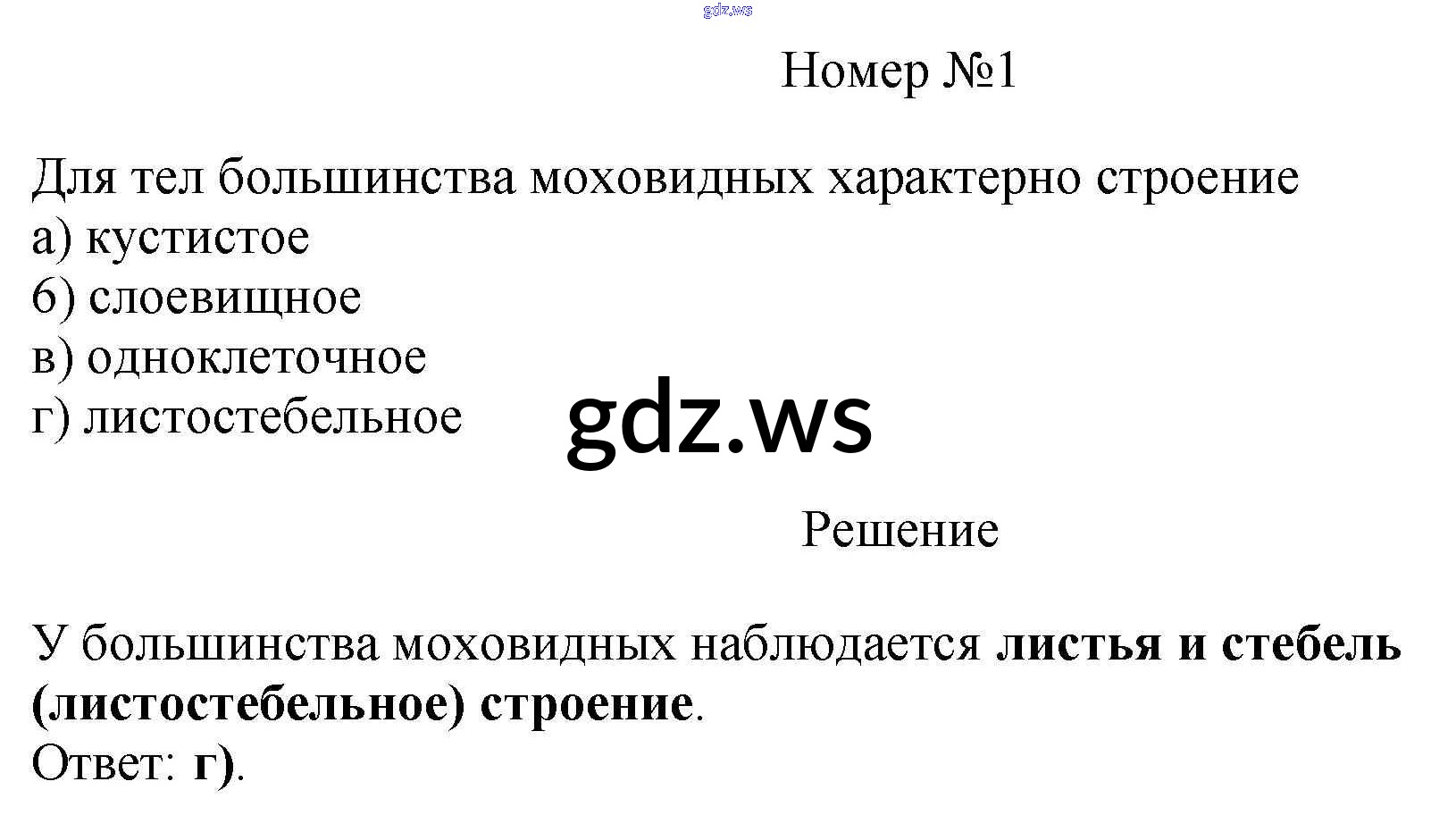 Номер №1

Для тел большинства моховидных характерно строение
а) кустистое
б) слоевищное
в) одноклеточное
г) листостебельное

Решение

У большинства моховидных наблюдается листья и стебель (листостебельное) строение.
Ответ: г).

gdz.ws